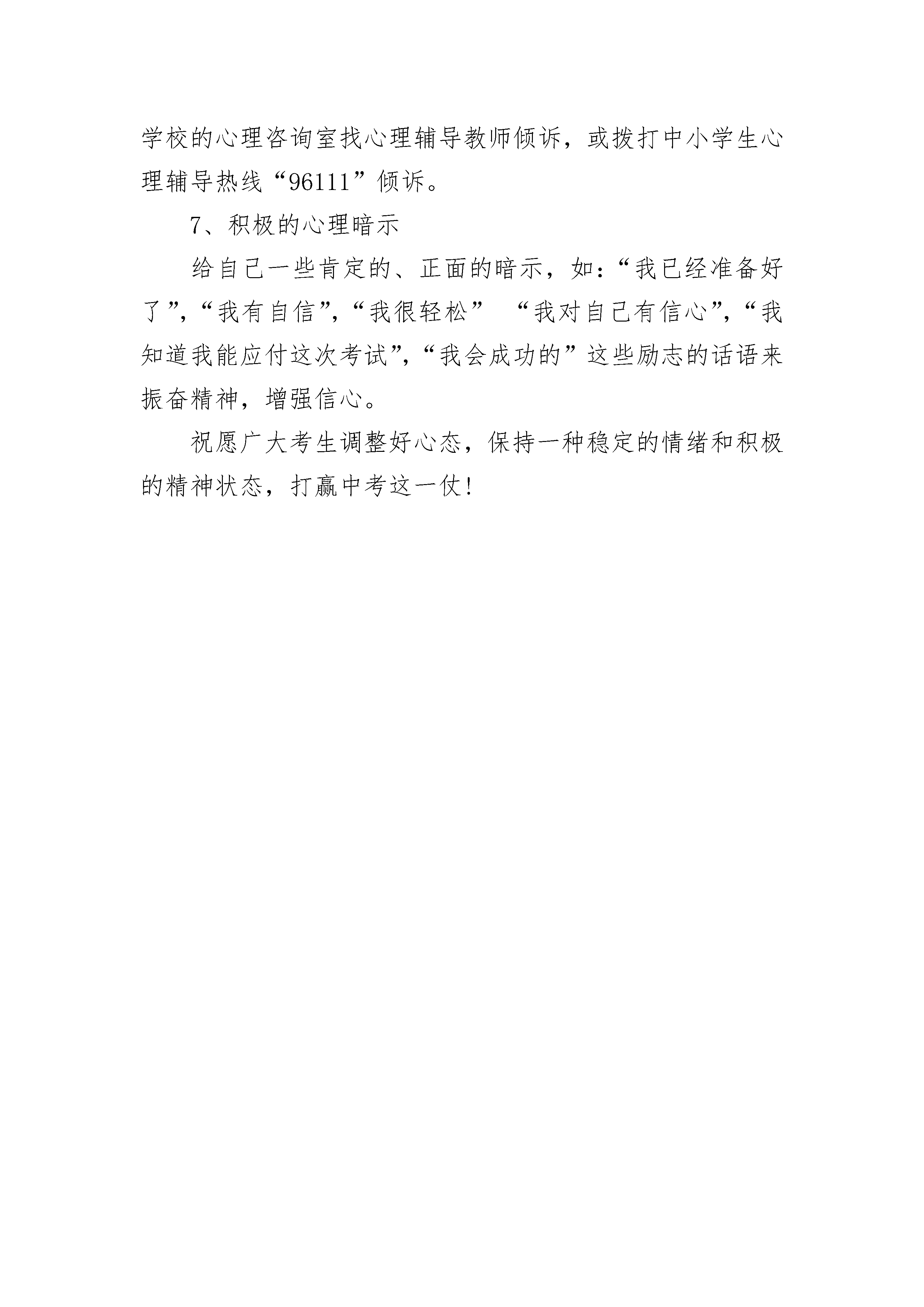 学校的心理咨询室找心理辅导教师倾诉，或拨打中小学生心理辅导热线“96111”倾诉。

7、积极的心理暗示

给自己一些肯定的、正面的暗示，如：“我已经准备好了”，“我有自信”，“我很轻松” “我对自己有信心”，“我知道我能应付这次考试”，“我会成功的”这些励志的话语来振奋精神，增强信心。

祝愿广大考生调整好心态，保持一种稳定的情绪和积极的精神状态，打赢中考这一仗！